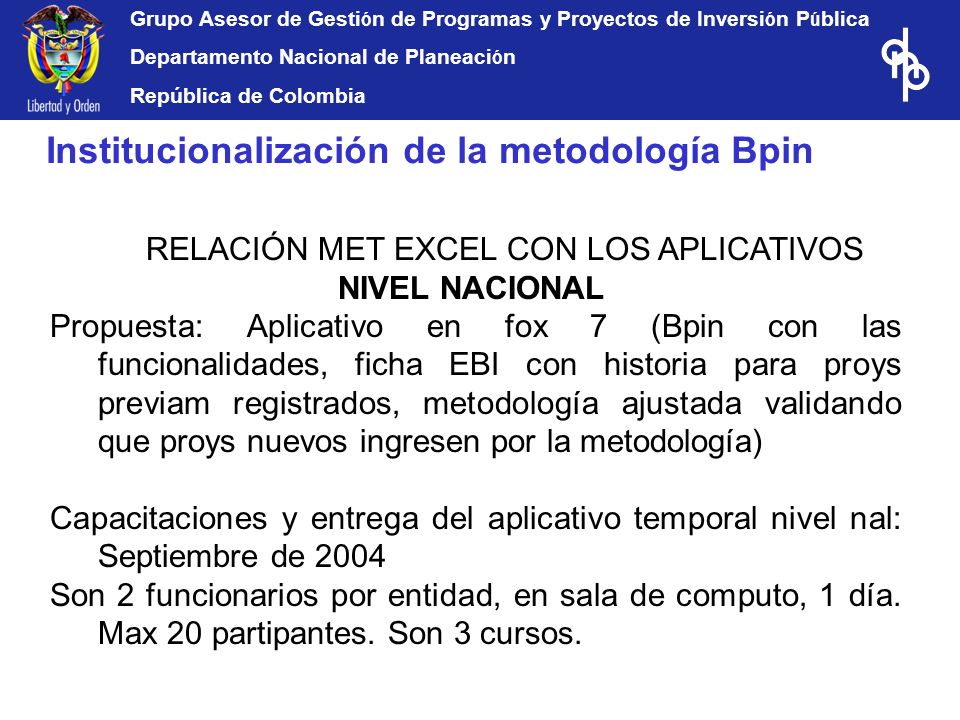 Libertad y Orden

Grupo Asesor de Gestión de Programas y Proyectos de Inversión Pública
Departamento Nacional de Planeación
República de Colombia

dnp

Institucionalización de la metodología Bpin

RELACIÓN MET EXCEL CON LOS APLICATIVOS
NIVEL NACIONAL

Propuesta: Aplicativo en fox 7 (Bpin con las funcionalidades, ficha EBI con historia para proys previam registrados, metodología ajustada validando que proys nuevos ingresen por la metodología)

Capacitaciones y entrega del aplicativo temporal nivel nal: Septiembre de 2004
Son 2 funcionarios por entidad, en sala de computo, 1 día. Max 20 partipantes. Son 3 cursos.